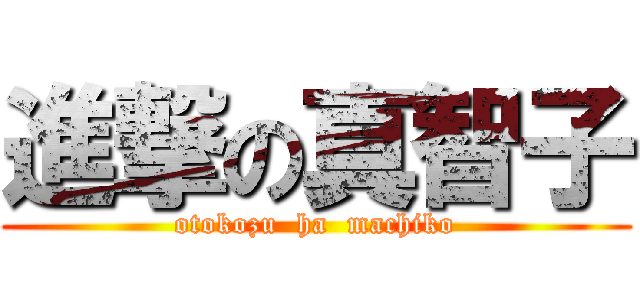 進撃の真智子

otokozu ha machiko